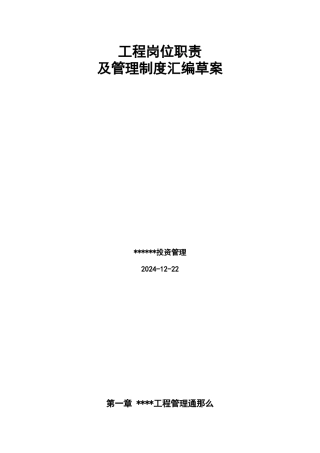 工程岗位职责
及管理制度汇编草案

******投资管理

2024-12-22

第一章 ****工程管理通那么